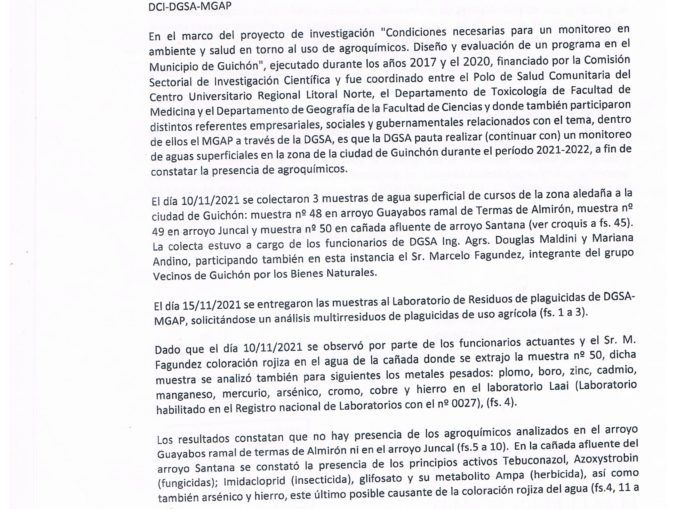 DCI-DGSA-MGAP

En el marco del proyecto de investigación "Condiciones necesarias para un monitoreo en ambiente y salud en torno al uso de agroquímicos. Diseño y evaluación de un programa en el Municipio de Guichón", ejecutado durante los años 2017 y el 2020, financiado por la Comisión Sectorial de Investigación Científica y fue coordinado entre el Polo de Salud Comunitaria del Centro Universitario Regional Litoral Norte, el Departamento de Toxicología de Facultad de Medicina y el Departamento de Geografía de la Facultad de Ciencias y donde también participaron distintos referentes empresariales, sociales y gubernamentales relacionados con el tema, dentro de ellos el MGAP a través de la DGSA, es que la DGSA pauta realizar (continuar con) un monitoreo de aguas superficiales en la zona de la ciudad de Guinchón durante el período 2021-2022, a fin de constatar la presencia de agroquímicos.

El día 10/11/2021 se colectaron 3 muestras de agua superficial de cursos de la zona aledaña a la ciudad de Guichón: muestra nº 48 en arroyo Guayabos ramal de Termas de Almirón, muestra nº 49 en arroyo Juncal y muestra nº 50 en cañada afluente de arroyo Santana (ver croquis a fs. 45). La colecta estuvo a cargo de los funcionarios de DGSA Ing. Agrs. Douglas Maldini y Mariana Andino, participando también en esta instancia el Sr. Marcelo Fagundez, integrante del grupo Vecinos de Guichón por los Bienes Naturales.

El día 15/11/2021 se entregaron las muestras al Laboratorio de Residuos de plaguicidas de DGSA-MGAP, solicitándose un análisis multirresiduos de plaguicidas de uso agrícola (fs. 1 a 3).

Dado que el día 10/11/2021 se observó por parte de los funcionarios actuantes y el Sr. M. Fagundez coloración rojiza en el agua de la cañada donde se extrajo la muestra nº 50, dicha muestra se analizó también para siguientes los metales pesados: plomo, boro, zinc, cadmio, manganeso, mercurio, arsénico, cromo, cobre y hierro en el laboratorio Laai (Laboratorio habilitado en el Registro nacional de Laboratorios con el nº 0027), (fs. 4).

Los resultados constatan que no hay presencia de los agroquímicos analizados en el arroyo Guayabos ramal de termas de Almirón ni en el arroyo Juncal (fs.5 a 10). En la cañada afluente del arroyo Santana se constató la presencia de los principios activos Tebuconazol, Azoxystrobin (fungicidas); Imidacloprid (insecticida), glifosato y su metabolito Ampa (herbicida), así como también arsénico y hierro, este último posible causante de la coloración rojiza del agua (fs.4, 11 a